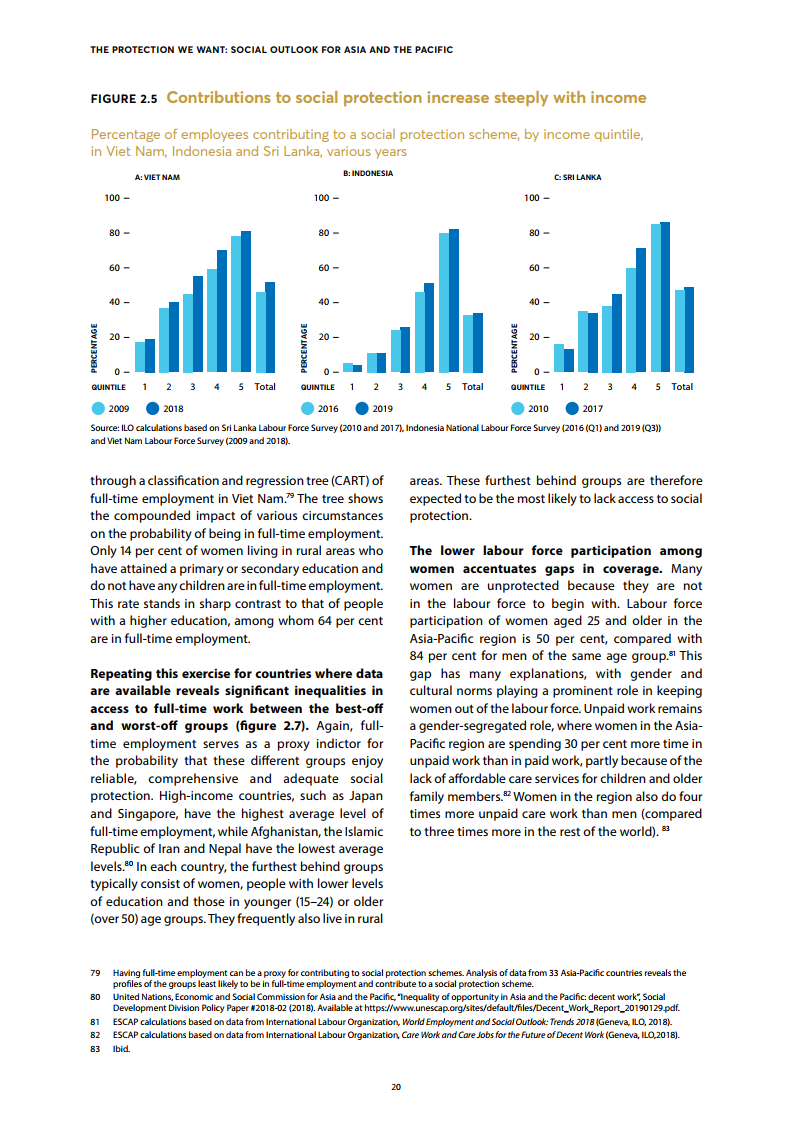 THE PROTECTION WE WANT: SOCIAL OUTLOOK FOR ASIA AND THE PACIFIC

FIGURE 2.5 Contributions to social protection increase steeply with income

Percentage of employees contributing to a social protection scheme, by income quintile, in Viet Nam, Indonesia and Sri Lanka, various years

A: VIET NAM

100 –
80 –
60 –
40 –
20 –
0 –
PERCENTAGE
QUINTILE 1 2 3 4 5 Total

2009 2018

B: INDONESIA

100 –
80 –
60 –
40 –
20 –
0 –
PERCENTAGE
QUINTILE 1 2 3 4 5 Total

2016 2019

C: SRI LANKA

100 –
80 –
60 –
40 –
20 –
0 –
PERCENTAGE
QUINTILE 1 2 3 4 5 Total

2010 2017

Source: ILO calculations based on Sri Lanka Labour Force Survey (2010 and 2017), Indonesia National Labour Force Survey (2016 (Q1) and 2019 (Q3)) and Viet Nam Labour Force Survey (2009 and 2018).

through a classification and regression tree (CART) of full-time employment in Viet Nam.79 The tree shows the compounded impact of various circumstances on the probability of being in full-time employment. Only 14 per cent of women living in rural areas who have attained a primary or secondary education and do not have any children are in full-time employment. This rate stands in sharp contrast to that of people with a higher education, among whom 64 per cent are in full-time employment.

Repeating this exercise for countries where data are available reveals significant inequalities in access to full-time work between the best-off and worst-off groups (figure 2.7). Again, full-time employment serves as a proxy indictor for the probability that these different groups enjoy reliable, comprehensive and adequate social protection. High-income countries, such as Japan and Singapore, have the highest average level of full-time employment, while Afghanistan, the Islamic Republic of Iran and Nepal have the lowest average levels.80 In each country, the furthest behind groups typically consist of women, people with lower levels of education and those in younger (15–24) or older (over 50) age groups. They frequently also live in rural areas. These furthest behind groups are therefore expected to be the most likely to lack access to social protection.

The lower labour force participation among women accentuates gaps in coverage. Many women are unprotected because they are not in the labour force to begin with. Labour force participation of women aged 25 and older in the Asia-Pacific region is 50 per cent, compared with 84 per cent for men of the same age group.81 This gap has many explanations, with gender and cultural norms playing a prominent role in keeping women out of the labour force. Unpaid work remains a gender-segregated role, where women in the Asia-Pacific region are spending 30 per cent more time in unpaid work than in paid work, partly because of the lack of affordable care services for children and older family members.82 Women in the region also do four times more unpaid care work than men (compared to three times more in the rest of the world). 83

79 Having full-time employment can be a proxy for contributing to social protection schemes. Analysis of data from 33 Asia-Pacific countries reveals the profiles of the groups least likely to be in full-time employment and contribute to a social protection scheme.
80 United Nations, Economic and Social Commission for Asia and the Pacific, "Inequality of opportunity in Asia and the Pacific: decent work", Social Development Division Policy Paper #2018-02 (2018). Available at https://www.unescap.org/sites/default/files/Decent_Work_Report_20190129.pdf.
81 ESCAP calculations based on data from International Labour Organization, World Employment and Social Outlook: Trends 2018 (Geneva, ILO, 2018).
82 ESCAP calculations based on data from International Labour Organization, Care Work and Care Jobs for the Future of Decent Work (Geneva, ILO,2018).
83 Ibid.

20